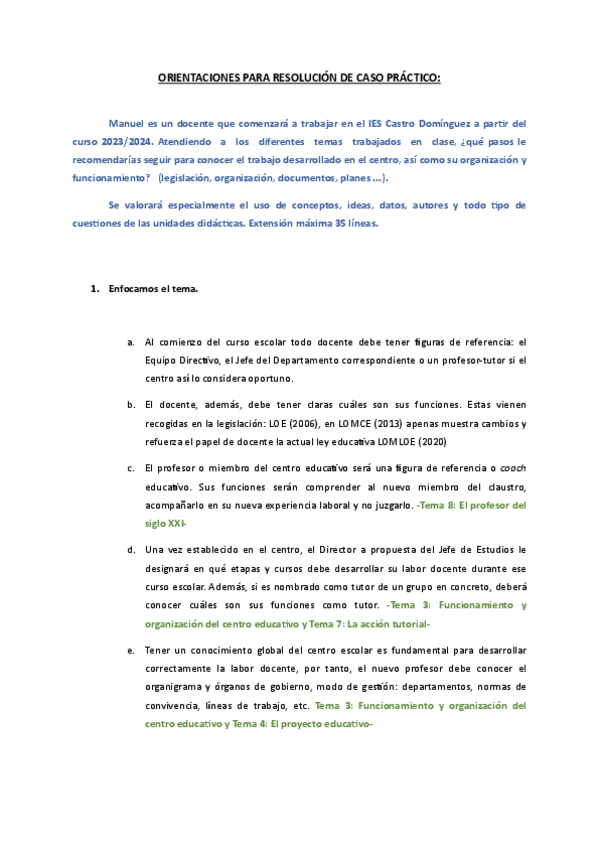 ORIENTACIONES PARA RESOLUCIÓN DE CASO PRÁCTICO:

Manuel es un docente que comenzará a trabajar en el IES Castro Domínguez a partir del curso 2023/2024. Atendiendo a los diferentes temas trabajados en clase, ¿qué pasos le recomendarías seguir para conocer el trabajo desarrollado en el centro, así como su organización y funcionamiento? (legislación, organización, documentos, planes ...).

Se valorará especialmente el uso de conceptos, ideas, datos, autores y todo tipo de cuestiones de las unidades didácticas. Extensión máxima 35 líneas.

1. Enfocamos el tema.

a. Al comienzo del curso escolar todo docente debe tener figuras de referencia: el Equipo Directivo, el Jefe del Departamento correspondiente o un profesor-tutor si el centro así lo considera oportuno.

b. El docente, además, debe tener claras cuáles son sus funciones. Estas vienen recogidas en la legislación: LOE (2006), en LOMCE (2013) apenas muestra cambios y refuerza el papel de docente la actual ley educativa LOMLOE (2020)

c. El profesor o miembro del centro educativo será una figura de referencia o coach educativo. Sus funciones serán comprender al nuevo miembro del claustro, acompañarlo en su nueva experiencia laboral y no juzgarlo. -Tema 8: El profesor del siglo XXI-

d. Una vez establecido en el centro, el Director a propuesta del Jefe de Estudios le designará en qué etapas y cursos debe desarrollar su labor docente durante ese curso escolar. Además, si es nombrado como tutor de un grupo en concreto, deberá conocer cuáles son sus funciones como tutor. -Tema 3: Funcionamiento y organización del centro educativo y Tema 7: La acción tutorial-

e. Tener un conocimiento global del centro escolar es fundamental para desarrollar correctamente la labor docente, por tanto, el nuevo profesor debe conocer el organigrama y órganos de gobierno, modo de gestión: departamentos, normas de convivencia, líneas de trabajo, etc. Tema 3: Funcionamiento y organización del centro educativo y Tema 4: El proyecto educativo-